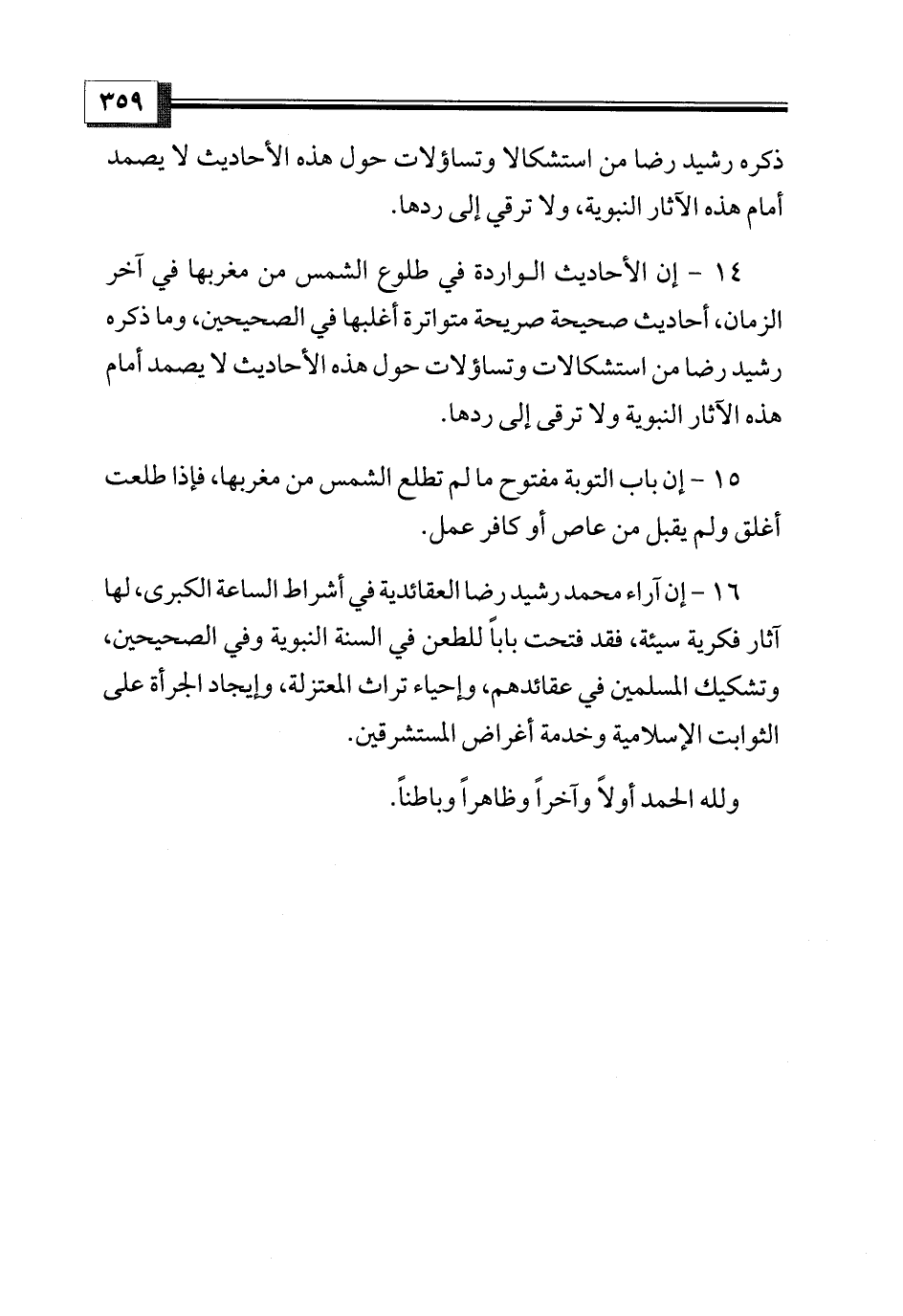 ٣٥٩

ذكره رشيد رضا من استشكالا وتساؤلات حول هذه الأحاديث لا يصمد أمام هذه الآثار النبوية، ولا ترقي إلى ردها.

١٤ - إن الأحاديث الواردة في طلوع الشمس من مغربها في آخر الزمان، أحاديث صحيحة صريحة متواترة أغلبها في الصحيحين، وما ذكره رشيد رضا من استشكالات وتساؤلات حول هذه الأحاديث لا يصمد أمام هذه الآثار النبوية ولا ترقى إلى ردها.

١٥ - إن باب التوبة مفتوح ما لم تطلع الشمس من مغربها، فإذا طلعت أغلق ولم يقبل من عاص أو كافر عمل.

١٦ - إن آراء محمد رشيد رضا العقائدية في أشراط الساعة الكبرى، لها آثار فكرية سيئة، فقد فتحت باباً للطعن في السنة النبوية وفي الصحيحين، وتشكيك المسلمين في عقائدهم، وإحياء تراث المعتزلة، وإيجاد الجرأة على الثوابت الإسلامية وخدمة أغراض المستشرقين.

ولله الحمد أولاً وآخراً وظاهراً وباطناً.